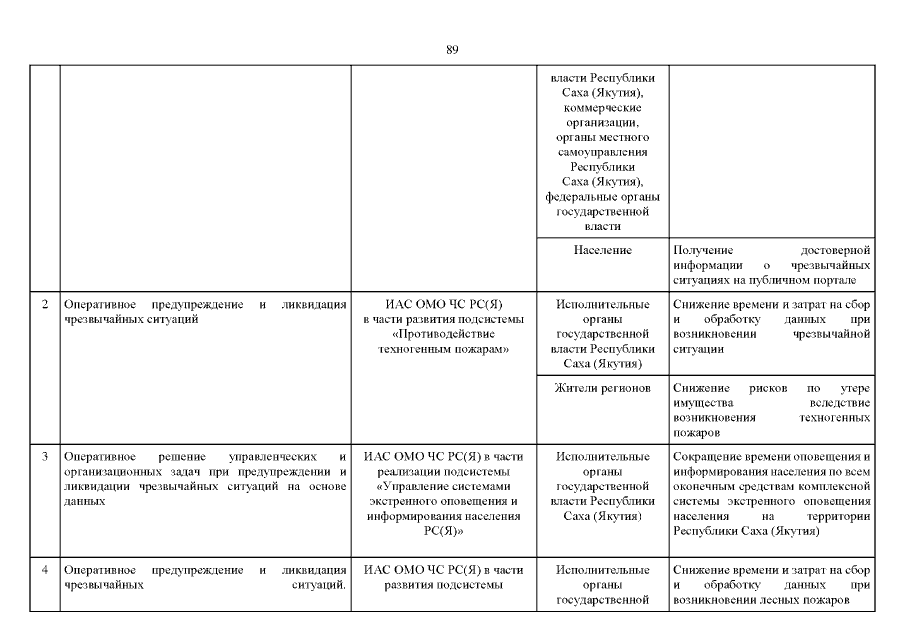 89

| | | | | |
|---|---|---|---|---|
| | | | власти Республики Саха (Якутия), коммерческие организации, органы местного самоуправления Республики Саха (Якутия), федеральные органы государственной власти | |
| | | | Население | Получение достоверной информации о чрезвычайных ситуациях на публичном портале |
| 2 | Оперативное предупреждение и ликвидация чрезвычайных ситуаций | ИАС ОМО ЧС РС(Я) в части развития подсистемы «Противодействие техногенным пожарам» | Исполнительные органы государственной власти Республики Саха (Якутия) | Снижение времени и затрат на сбор и обработку данных при возникновении чрезвычайной ситуации |
| | | | Жители регионов | Снижение рисков по утере имущества вследствие возникновения техногенных пожаров |
| 3 | Оперативное решение управленческих и организационных задач при предупреждении и ликвидации чрезвычайных ситуаций на основе данных | ИАС ОМО ЧС РС(Я) в части реализации подсистемы «Управление системами экстренного оповещения и информирования населения РС(Я)» | Исполнительные органы государственной власти Республики Саха (Якутия) | Сокращение времени оповещения и информирования населения по всем оконечным средствам комплексной системы экстренного оповещения населения на территории Республики Саха (Якутия) |
| 4 | Оперативное предупреждение и ликвидация чрезвычайных ситуаций. | ИАС ОМО ЧС РС(Я) в части развития подсистемы | Исполнительные органы государственной | Снижение времени и затрат на сбор и обработку данных при возникновении лесных пожаров |